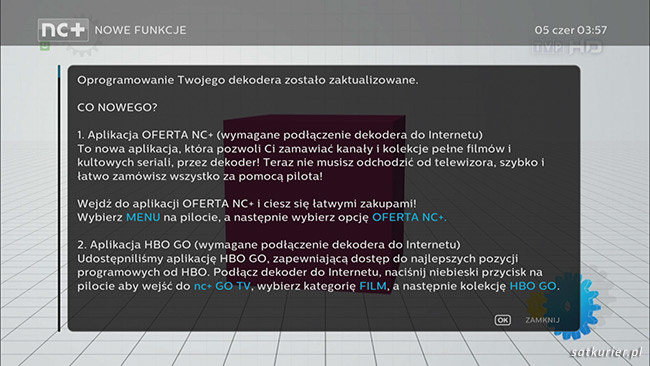 nc+ NOWE FUNKCJE

05 czer 03:57

TVP HD

Oprogramowanie Twojego dekodera zostało zaktualizowane.

CO NOWEGO?

1. Aplikacja OFERTA NC+ (wymagane podłączenie dekodera do Internetu)
To nowa aplikacja, która pozwoli Ci zamawiać kanały i kolekcje pełne filmów i kultowych seriali, przez dekoder! Teraz nie musisz odchodzić od telewizora, szybko i łatwo zamówisz wszystko za pomocą pilota!

Wejdź do aplikacji OFERTA NC+ i ciesz się łatwymi zakupami!
Wybierz MENU na pilocie, a następnie wybierz opcję OFERTA NC+.

2. Aplikacja HBO GO (wymagane podłączenie dekodera do Internetu)
Udostępniliśmy aplikację HBO GO, zapewniającą dostęp do najlepszych pozycji programowych od HBO. Podłącz dekoder do Internetu, naciśnij niebieski przycisk na pilocie aby wejść do nc+ GO TV, wybierz kategorię FILM, a następnie kolekcję HBO GO.

OK ZAMKNIJ

satkurier.pl